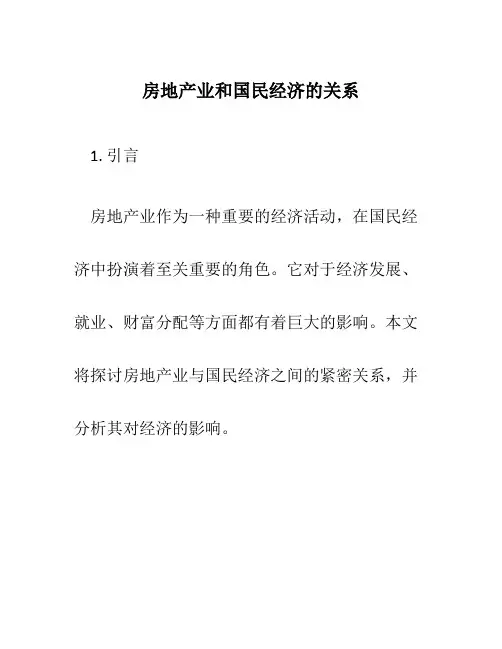 房地产业和国民经济的关系

1. 引言

房地产业作为一种重要的经济活动，在国民经济中扮演着至关重要的角色。它对于经济发展、就业、财富分配等方面都有着巨大的影响。本文将探讨房地产业与国民经济之间的紧密关系，并分析其对经济的影响。